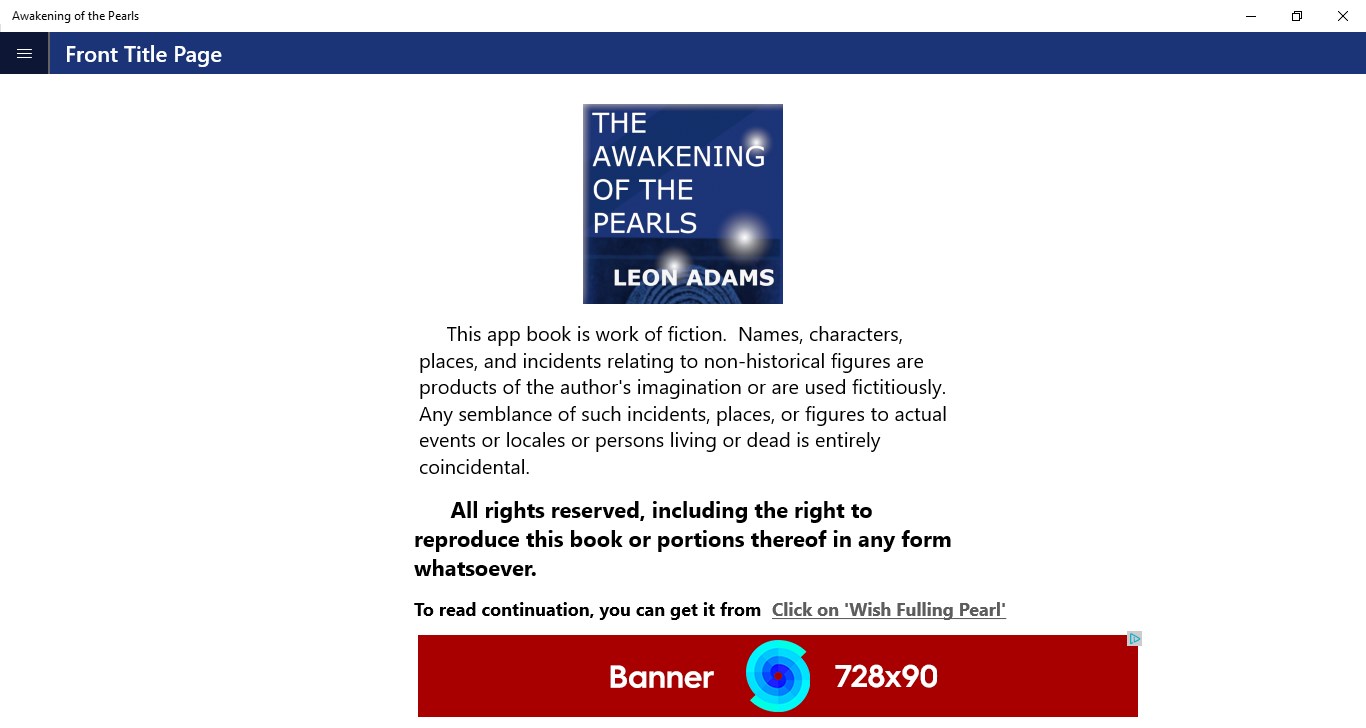 Awakening of the Pearls

Front Title Page

THE AWAKENING OF THE PEARLS

LEON ADAMS

This app book is work of fiction. Names, characters, places, and incidents relating to non-historical figures are products of the author's imagination or are used fictitiously. Any semblance of such incidents, places, or figures to actual events or locales or persons living or dead is entirely coincidental.

All rights reserved, including the right to reproduce this book or portions thereof in any form whatsoever.

To read continuation, you can get it from Click on 'Wish Fulling Pearl'

Banner 728x90